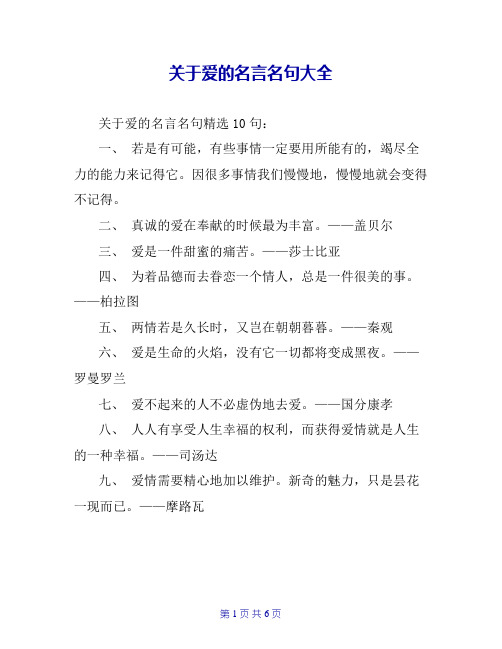 关于爱的名言名句大全

关于爱的名言名句精选 10 句：

一、 若是有可能，有些事情一定要用所能有的，竭尽全力的能力来记得它。因很多事情我们慢慢地，慢慢地就会变得不记得。

二、 真诚的爱在奉献的时候最为丰富。——盖贝尔

三、 爱是一件甜蜜的痛苦。——莎士比亚

四、 为着品德而去眷恋一个情人，总是一件很美的事。——柏拉图

五、 两情若是久长时，又岂在朝朝暮暮。——秦观

六、 爱是生命的火焰，没有它一切都将变成黑夜。——罗曼罗兰

七、 爱不起来的人不必虚伪地去爱。——国分康孝

八、 人人有享受人生幸福的权利，而获得爱情就是人生的一种幸福。——司汤达

九、 爱情需要精心地加以维护。新奇的魅力，只是昙花一现而已。——摩路瓦

第 1 页 共 6 页